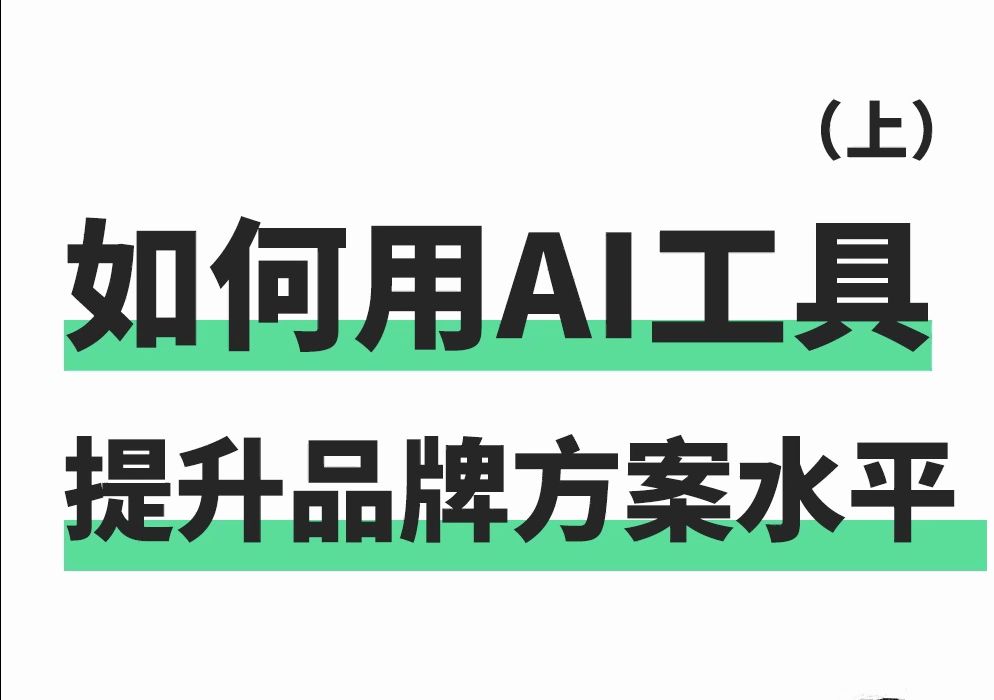 （上）

如何用AI工具

提升品牌方案水平